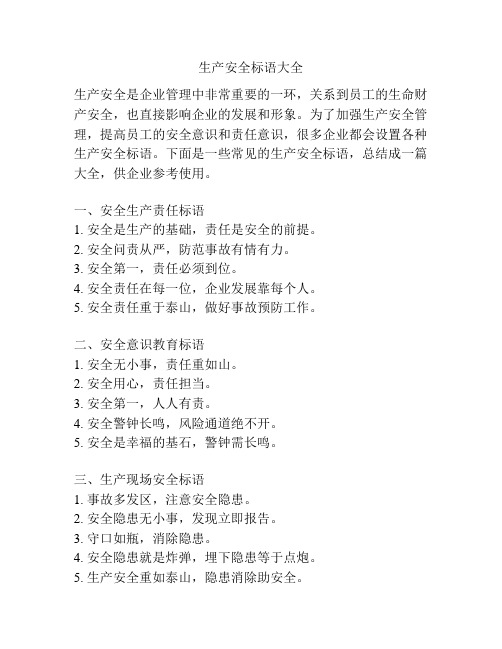 生产安全标语大全

生产安全是企业管理中非常重要的一环，关系到员工的生命财产安全，也直接影响企业的发展和形象。为了加强生产安全管理，提高员工的安全意识和责任意识，很多企业都会设置各种生产安全标语。下面是一些常见的生产安全标语，总结成一篇大全，供企业参考使用。

一、安全生产责任标语
1. 安全是生产的基础，责任是安全的前提。
2. 安全问责从严，防范事故有情有力。
3. 安全第一，责任必须到位。
4. 安全责任在每一位，企业发展靠每个人。
5. 安全责任重于泰山，做好事故预防工作。

二、安全意识教育标语
1. 安全无小事，责任重如山。
2. 安全用心，责任担当。
3. 安全第一，人人有责。
4. 安全警钟长鸣，风险通道绝不开。
5. 安全是幸福的基石，警钟需长鸣。

三、生产现场安全标语
1. 事故多发区，注意安全隐患。
2. 安全隐患无小事，发现立即报告。
3. 守口如瓶，消除隐患。
4. 安全隐患就是炸弹，埋下隐患等于点炮。
5. 生产安全重如泰山，隐患消除助安全。